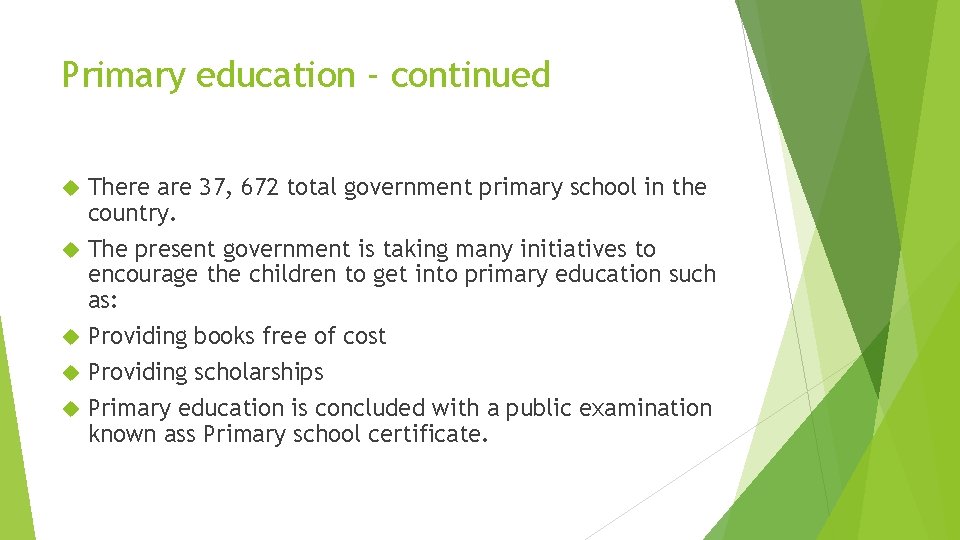 Primary education - continued

There are 37, 672 total government primary school in the country.

The present government is taking many initiatives to encourage the children to get into primary education such as:

Providing books free of cost

Providing scholarships

Primary education is concluded with a public examination known ass Primary school certificate.